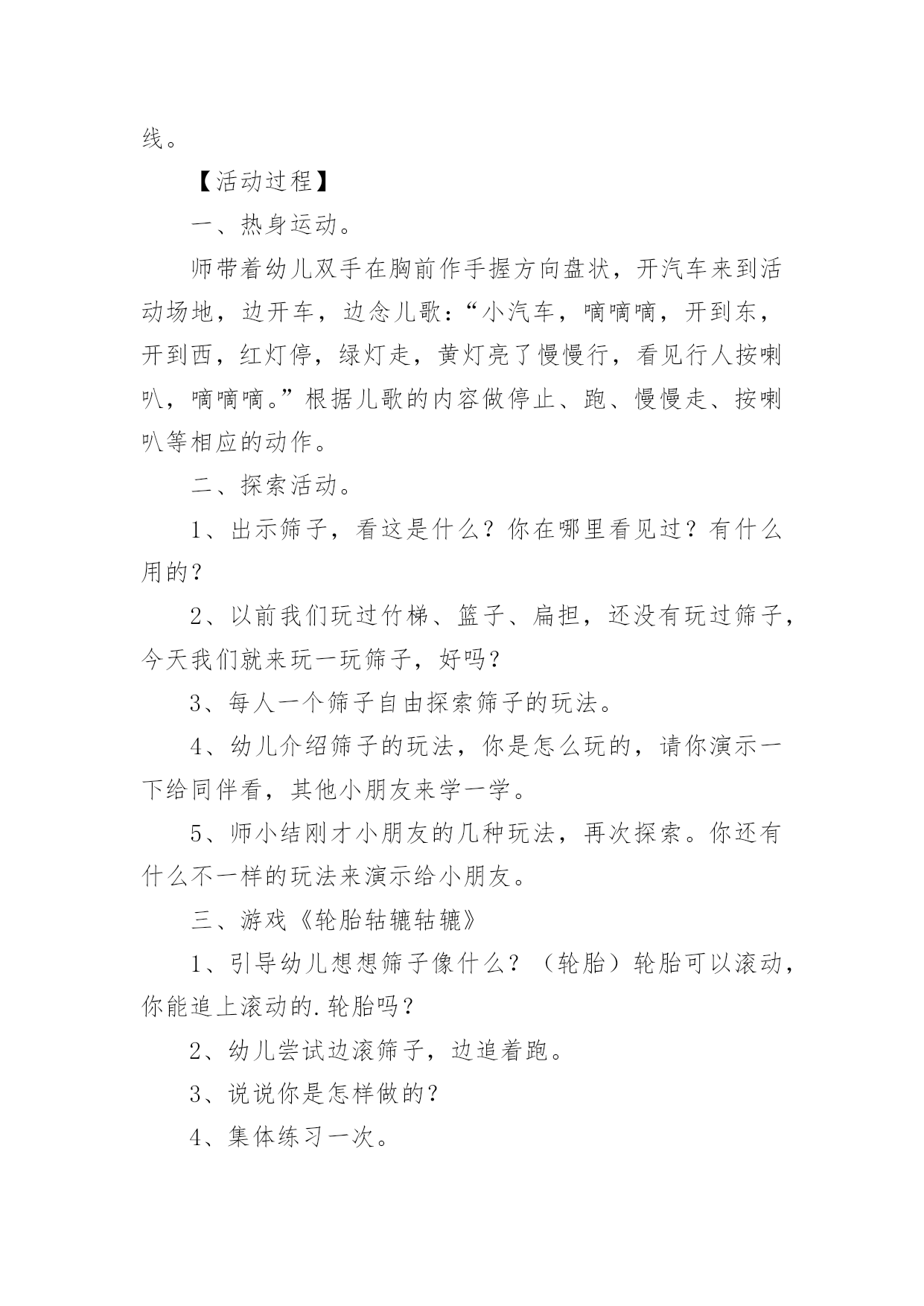 线。

【活动过程】

一、热身运动。

师带着幼儿双手在胸前作手握方向盘状，开汽车来到活动场地，边开车，边念儿歌：“小汽车，嘀嘀嘀，开到东，开到西，红灯停，绿灯走，黄灯亮了慢慢行，看见行人按喇叭，嘀嘀嘀。”根据儿歌的内容做停止、跑、慢慢走、按喇叭等相应的动作。

二、探索活动。

1、出示筛子，看这是什么？你在哪里看见过？有什么用的？

2、以前我们玩过竹梯、篮子、扁担，还没有玩过筛子，今天我们就来玩一玩筛子，好吗？

3、每人一个筛子自由探索筛子的玩法。

4、幼儿介绍筛子的玩法，你是怎么玩的，请你演示一下给同伴看，其他小朋友来学一学。

5、师小结刚才小朋友的几种玩法，再次探索。你还有什么不一样的玩法来演示给小朋友。

三、游戏《轮胎轱辘轱辘》

1、引导幼儿想想筛子像什么？（轮胎）轮胎可以滚动，你能追上滚动的.轮胎吗？

2、幼儿尝试边滚筛子，边追着跑。

3、说说你是怎样做的？

4、集体练习一次。